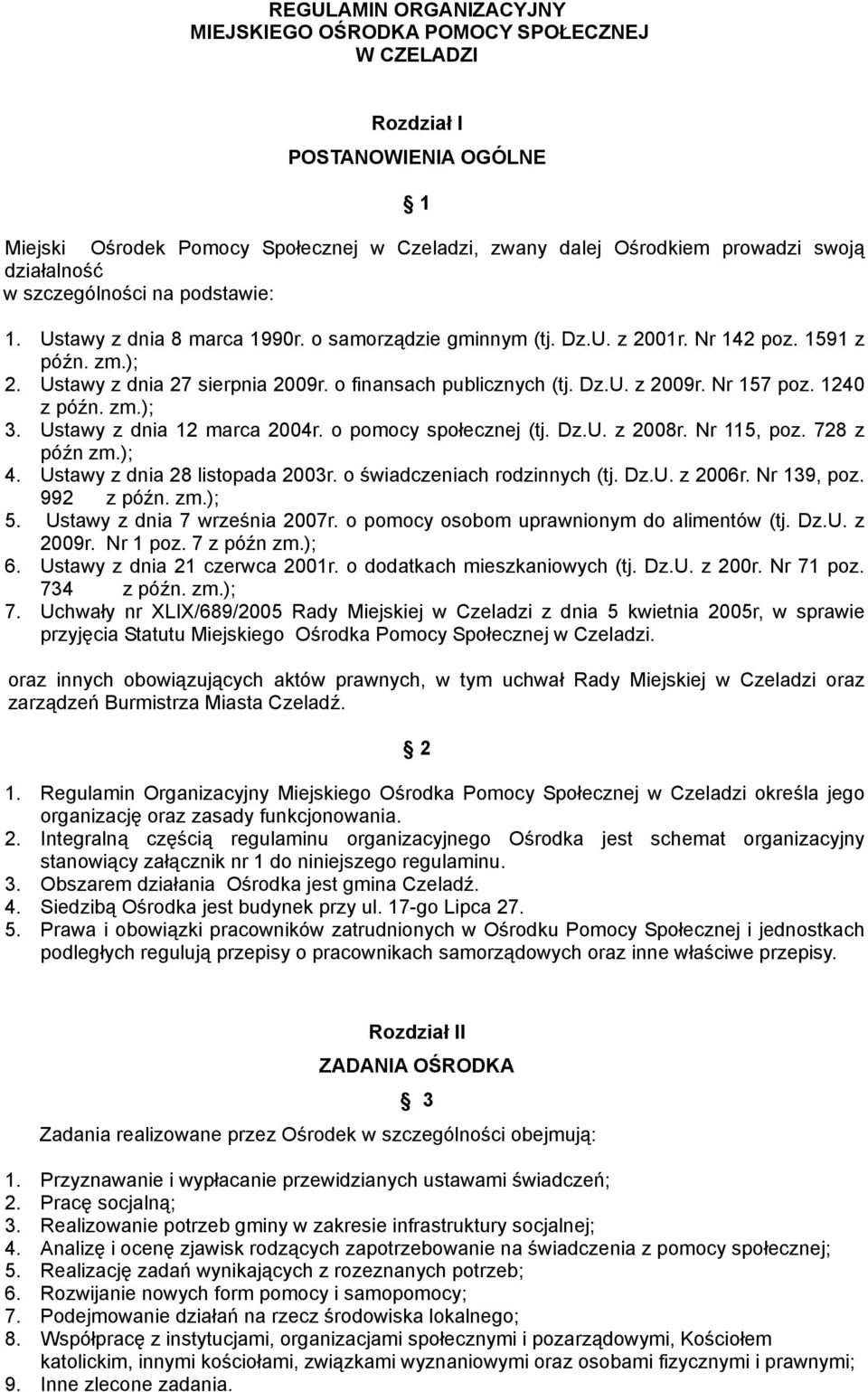 REGULAMIN ORGANIZACYJNY
MIEJSKIEGO OŚRODKA POMOCY SPOŁECZNEJ
W CZELADZI

Rozdział I
POSTANOWIENIA OGÓLNE

1

Miejski Ośrodek Pomocy Społecznej w Czeladzi, zwany dalej Ośrodkiem prowadzi swoją działalność
w szczególności na podstawie:

1. Ustawy z dnia 8 marca 1990r. o samorządzie gminnym (tj. Dz.U. z 2001r. Nr 142 poz. 1591 z późn. zm.);
2. Ustawy z dnia 27 sierpnia 2009r. o finansach publicznych (tj. Dz.U. z 2009r. Nr 157 poz. 1240 z późn. zm.);
3. Ustawy z dnia 12 marca 2004r. o pomocy społecznej (tj. Dz.U. z 2008r. Nr 115, poz. 728 z późn zm.);
4. Ustawy z dnia 28 listopada 2003r. o świadczeniach rodzinnych (tj. Dz.U. z 2006r. Nr 139, poz. 992 z późn. zm.);
5. Ustawy z dnia 7 września 2007r. o pomocy osobom uprawnionym do alimentów (tj. Dz.U. z 2009r. Nr 1 poz. 7 z późn zm.);
6. Ustawy z dnia 21 czerwca 2001r. o dodatkach mieszkaniowych (tj. Dz.U. z 200r. Nr 71 poz. 734 z późn. zm.);
7. Uchwały nr XLIX/689/2005 Rady Miejskiej w Czeladzi z dnia 5 kwietnia 2005r, w sprawie przyjęcia Statutu Miejskiego Ośrodka Pomocy Społecznej w Czeladzi.

oraz innych obowiązujących aktów prawnych, w tym uchwał Rady Miejskiej w Czeladzi oraz zarządzeń Burmistrza Miasta Czeladź.

2

1. Regulamin Organizacyjny Miejskiego Ośrodka Pomocy Społecznej w Czeladzi określa jego organizację oraz zasady funkcjonowania.
2. Integralną częścią regulaminu organizacyjnego Ośrodka jest schemat organizacyjny stanowiący załącznik nr 1 do niniejszego regulaminu.
3. Obszarem działania Ośrodka jest gmina Czeladź.
4. Siedzibą Ośrodka jest budynek przy ul. 17-go Lipca 27.
5. Prawa i obowiązki pracowników zatrudnionych w Ośrodku Pomocy Społecznej i jednostkach podległych regulują przepisy o pracownikach samorządowych oraz inne właściwe przepisy.

Rozdział II
ZADANIA OŚRODKA

3

Zadania realizowane przez Ośrodek w szczególności obejmują:

1. Przyznawanie i wypłacanie przewidzianych ustawami świadczeń;
2. Pracę socjalną;
3. Realizowanie potrzeb gminy w zakresie infrastruktury socjalnej;
4. Analizę i ocenę zjawisk rodzących zapotrzebowanie na świadczenia z pomocy społecznej;
5. Realizację zadań wynikających z rozeznanych potrzeb;
6. Rozwijanie nowych form pomocy i samopomocy;
7. Podejmowanie działań na rzecz środowiska lokalnego;
8. Współpracę z instytucjami, organizacjami społecznymi i pozarządowymi, Kościołem katolickim, innymi kościołami, związkami wyznaniowymi oraz osobami fizycznymi i prawnymi;
9. Inne zlecone zadania.